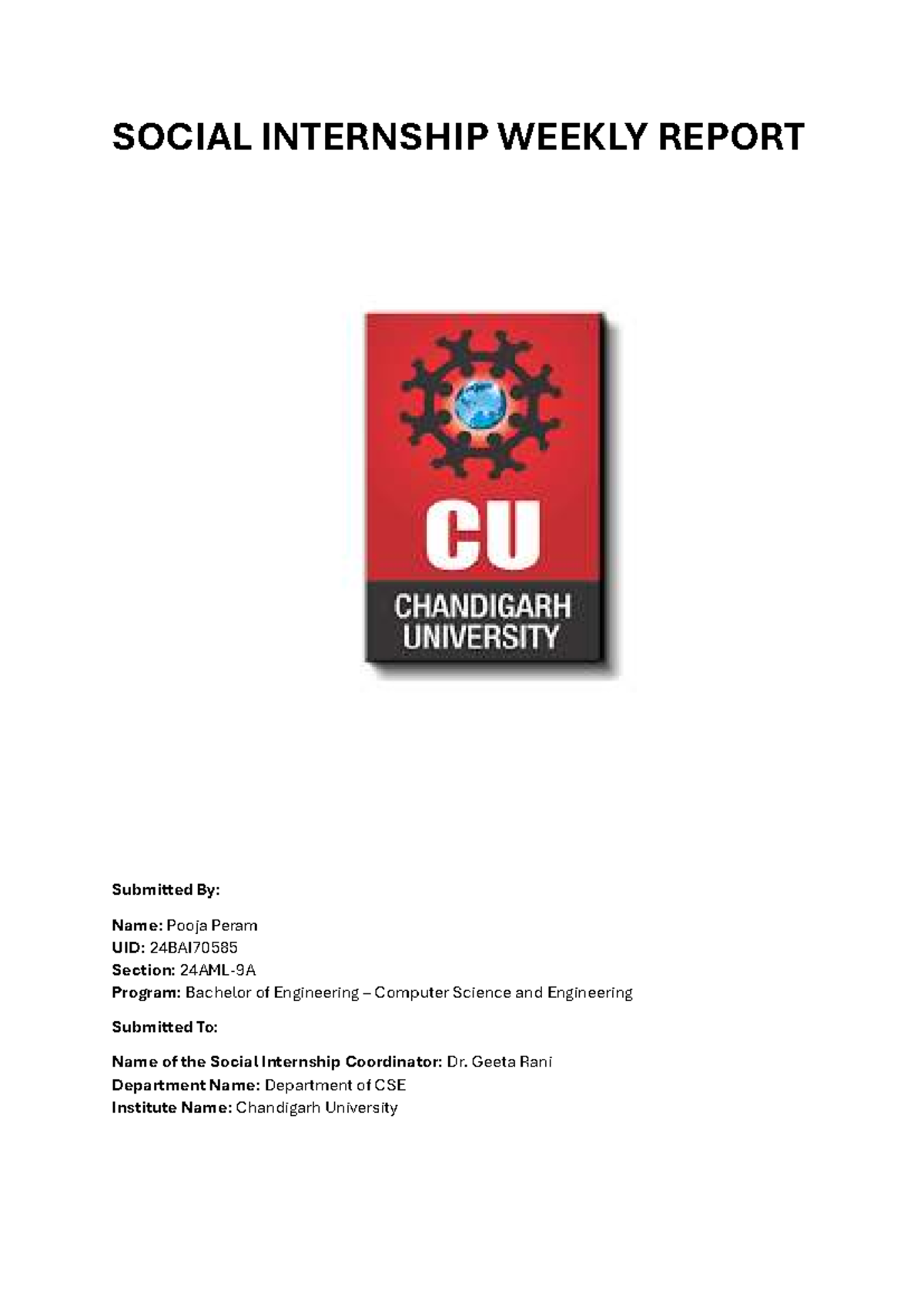 SOCIAL INTERNSHIP WEEKLY REPORT

CU
CHANDIGARH
UNIVERSITY

Submitted By:

Name: Pooja Peram
UID: 24BAI70585
Section: 24AML-9A
Program: Bachelor of Engineering – Computer Science and Engineering

Submitted To:

Name of the Social Internship Coordinator: Dr. Geeta Rani
Department Name: Department of CSE
Institute Name: Chandigarh University